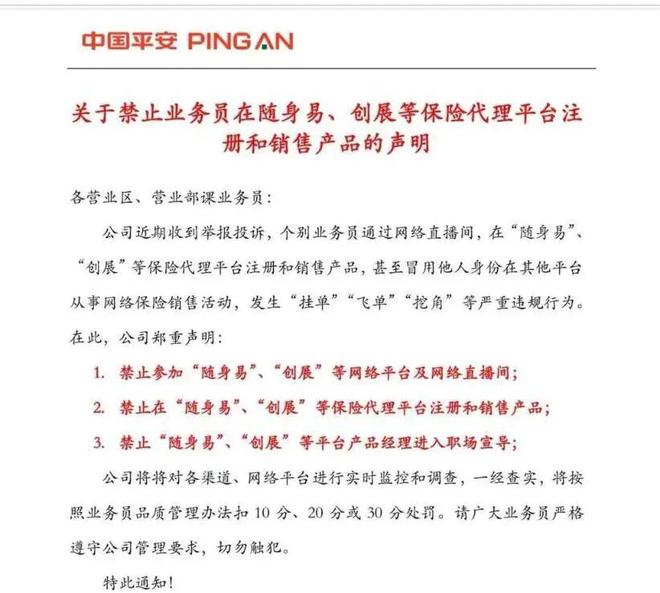 中国平安 PING AN

关于禁止业务员在随身易、创展等保险代理平台注册和销售产品的声明

各营业区、营业部课业务员：

公司近期收到举报投诉，个别业务员通过网络直播间，在“随身易”、“创展”等保险代理平台注册和销售产品，甚至冒用他人身份在其他平台从事网络保险销售活动，发生“挂单”“飞单”“挖角”等严重违规行为。在此，公司郑重声明：

1. 禁止参加“随身易”、“创展”等网络平台及网络直播间；

2. 禁止在“随身易”、“创展”等保险代理平台注册和销售产品；

3. 禁止“随身易”、“创展”等平台产品经理进入职场宣导；

公司将将对各渠道、网络平台进行实时监控和调查，一经查实，将按照业务员品质管理办法扣 10 分、20 分或 30 分处罚。请广大业务员严格遵守公司管理要求，切勿触犯。

特此通知！